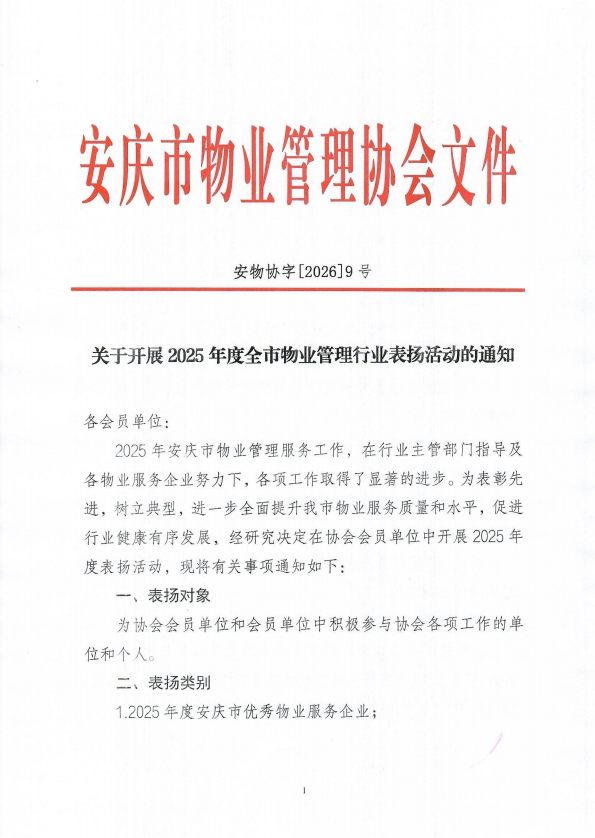 安庆市物业管理协会文件

安物协字[2026]9号

关于开展2025年度全市物业管理行业表扬活动的通知

各会员单位：

2025年安庆市物业管理服务工作，在行业主管部门指导及各物业服务企业努力下，各项工作取得了显著的进步。为表彰先进，树立典型，进一步全面提升我市物业服务质量和水平，促进行业健康有序发展，经研究决定在协会会员单位中开展2025年度表扬活动，现将有关事项通知如下：

一、表扬对象

为协会会员单位和会员单位中积极参与协会各项工作的单位和个人。

二、表扬类别

1.2025年度安庆市优秀物业服务企业；

1